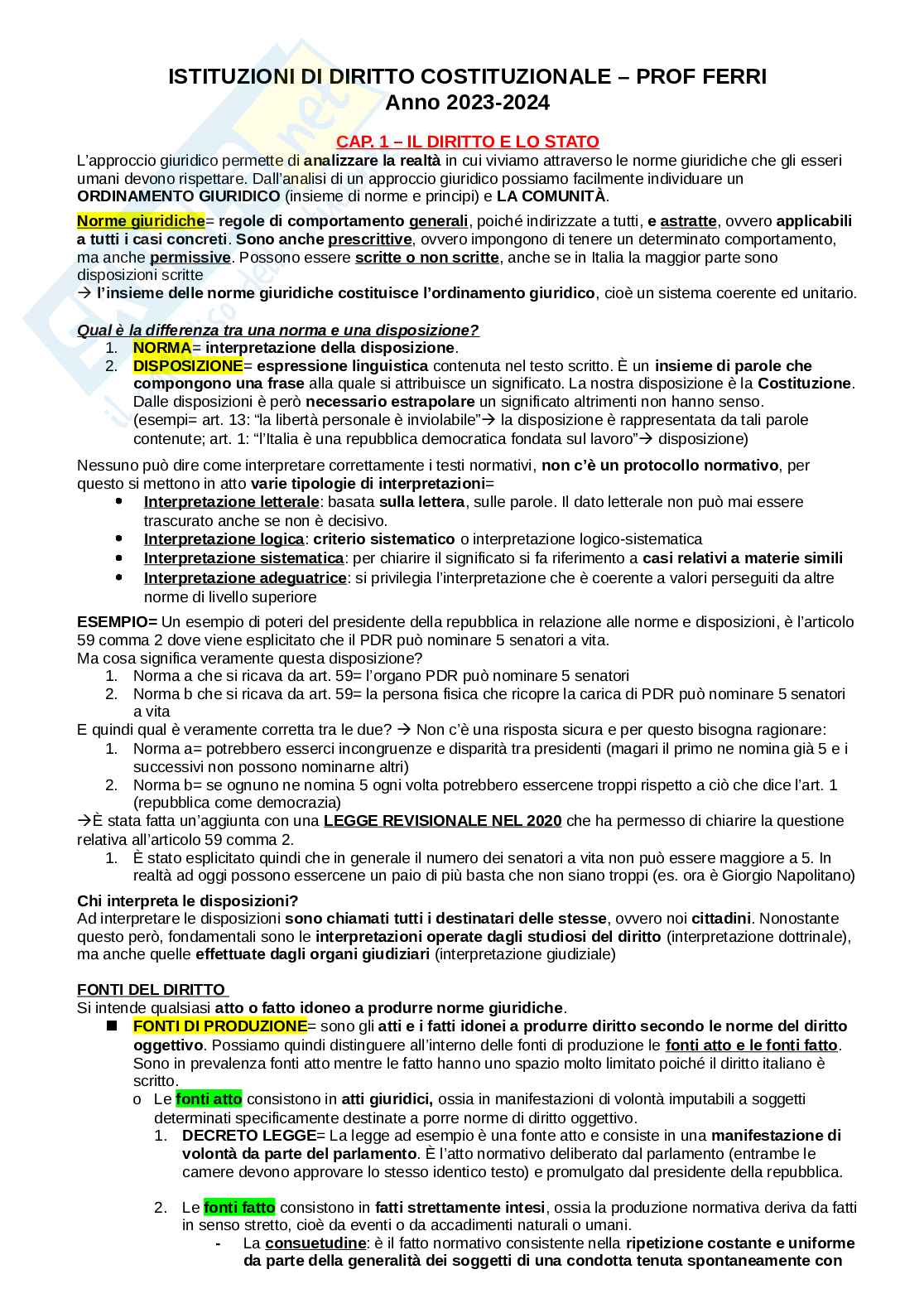 ISTITUZIONI DI DIRITTO COSTITUZIONALE – PROF FERRI
Anno 2023-2024

CAP. 1 – IL DIRITTO E LO STATO
L'approccio giuridico permette di analizzare la realtà in cui viviamo attraverso le norme giuridiche che gli esseri umani devono rispettare. Dall'analisi di un approccio giuridico possiamo facilmente individuare un ORDINAMENTO GIURIDICO (insieme di norme e principi) e LA COMUNITÀ.

Norme giuridiche= regole di comportamento generali, poiché indirizzate a tutti, e astratte, ovvero applicabili a tutti i casi concreti. Sono anche prescrittive, ovvero impongono di tenere un determinato comportamento, ma anche permissive. Possono essere scritte o non scritte, anche se in Italia la maggior parte sono disposizioni scritte
→ l'insieme delle norme giuridiche costituisce l'ordinamento giuridico, cioè un sistema coerente ed unitario.

Qual è la differenza tra una norma e una disposizione?
1. NORMA= interpretazione della disposizione.
2. DISPOSIZIONE= espressione linguistica contenuta nel testo scritto. È un insieme di parole che compongono una frase alla quale si attribuisce un significato. La nostra disposizione è la Costituzione. Dalle disposizioni è però necessario estrapolare un significato altrimenti non hanno senso. (esempi= art. 13: "la libertà personale è inviolabile"→ la disposizione è rappresentata da tali parole contenute; art. 1: "l'Italia è una repubblica democratica fondata sul lavoro"→ disposizione)

Nessuno può dire come interpretare correttamente i testi normativi, non c'è un protocollo normativo, per questo si mettono in atto varie tipologie di interpretazioni=
• Interpretazione letterale: basata sulla lettera, sulle parole. Il dato letterale non può mai essere trascurato anche se non è decisivo.
• Interpretazione logica: criterio sistematico o interpretazione logico-sistematica
• Interpretazione sistematica: per chiarire il significato si fa riferimento a casi relativi a materie simili
• Interpretazione adeguatrice: si privilegia l'interpretazione che è coerente a valori perseguiti da altre norme di livello superiore

ESEMPIO= Un esempio di poteri del presidente della repubblica in relazione alle norme e disposizioni, è l'articolo 59 comma 2 dove viene esplicitato che il PDR può nominare 5 senatori a vita.
Ma cosa significa veramente questa disposizione?
1. Norma a che si ricava da art. 59= l'organo PDR può nominare 5 senatori
2. Norma b che si ricava da art. 59= la persona fisica che ricopre la carica di PDR può nominare 5 senatori a vita
E quindi qual è veramente corretta tra le due? → Non c'è una risposta sicura e per questo bisogna ragionare:
1. Norma a= potrebbero esserci incongruenze e disparità tra presidenti (magari il primo ne nomina già 5 e i successivi non possono nominarne altri)
2. Norma b= se ognuno ne nomina 5 ogni volta potrebbero essercene troppi rispetto a ciò che dice l'art. 1 (repubblica come democrazia)
→È stata fatta un'aggiunta con una LEGGE REVISIONALE NEL 2020 che ha permesso di chiarire la questione relativa all'articolo 59 comma 2.
1. È stato esplicitato quindi che in generale il numero dei senatori a vita non può essere maggiore a 5. In realtà ad oggi possono essercene un paio di più basta che non siano troppi (es. ora è Giorgio Napolitano)

Chi interpreta le disposizioni?
Ad interpretare le disposizioni sono chiamati tutti i destinatari delle stesse, ovvero noi cittadini. Nonostante questo però, fondamentali sono le interpretazioni operate dagli studiosi del diritto (interpretazione dottrinale), ma anche quelle effettuate dagli organi giudiziari (interpretazione giudiziale)

FONTI DEL DIRITTO
Si intende qualsiasi atto o fatto idoneo a produrre norme giuridiche.
■ FONTI DI PRODUZIONE= sono gli atti e i fatti idonei a produrre diritto secondo le norme del diritto oggettivo. Possiamo quindi distinguere all'interno delle fonti di produzione le fonti atto e le fonti fatto. Sono in prevalenza fonti atto mentre le fatto hanno uno spazio molto limitato poiché il diritto italiano è scritto.
o Le fonti atto consistono in atti giuridici, ossia in manifestazioni di volontà imputabili a soggetti determinati specificamente destinate a porre norme di diritto oggettivo.
1. DECRETO LEGGE= La legge ad esempio è una fonte atto e consiste in una manifestazione di volontà da parte del parlamento. È l'atto normativo deliberato dal parlamento (entrambe le camere devono approvare lo stesso identico testo) e promulgato dal presidente della repubblica.

2. Le fonti fatto consistono in fatti strettamente intesi, ossia la produzione normativa deriva da fatti in senso stretto, cioè da eventi o da accadimenti naturali o umani.
- La consuetudine: è il fatto normativo consistente nella ripetizione costante e uniforme da parte della generalità dei soggetti di una condotta tenuta spontaneamente con